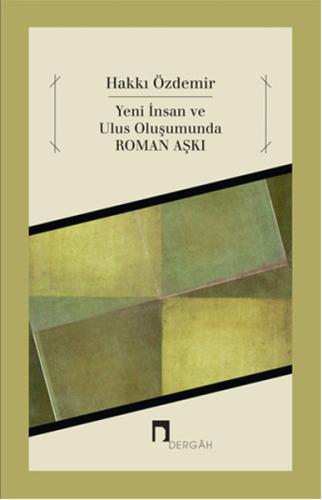 Hakkı Özdemir

Yeni İnsan ve
Ulus Oluşumunda
ROMAN AŞKI

DERGÂH